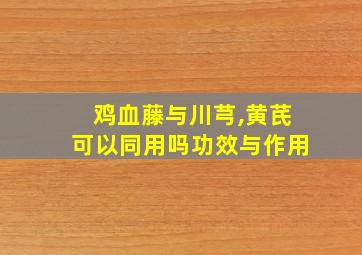 鸡血藤与川芎,黄芪
可以同用吗功效与作用